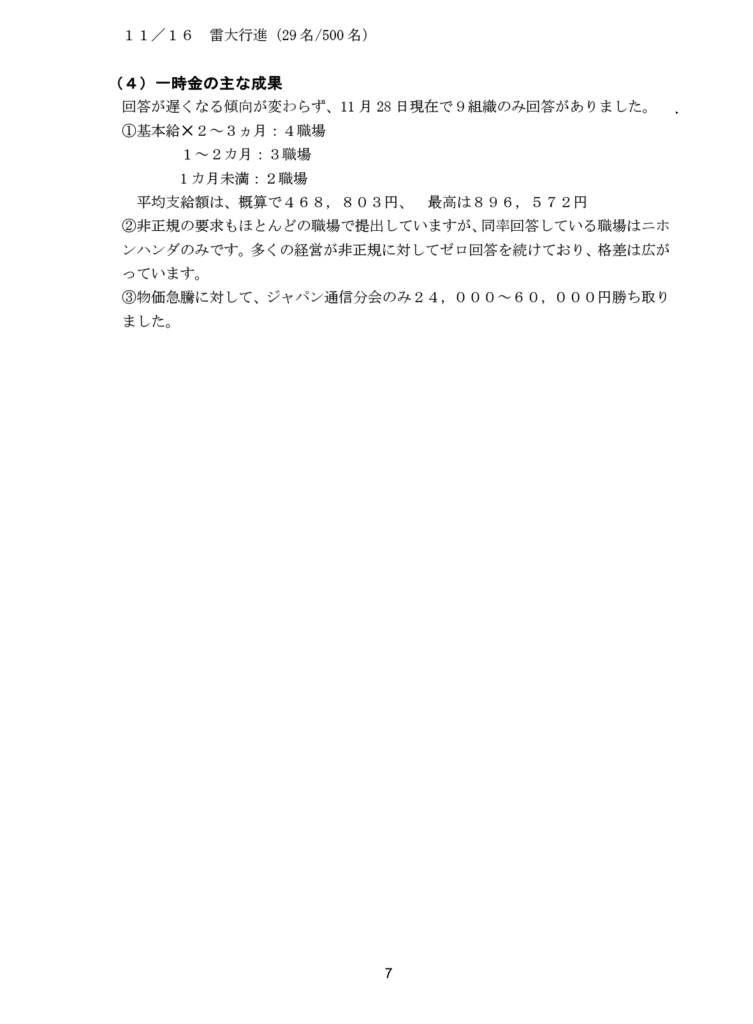 １１／１６ 雷大行進（29名/500名）

（４）一時金の主な成果

回答が遅くなる傾向が変わらず、11月28日現在で９組織のみ回答がありました。 .

①基本給×２～３ヵ月：４職場

１～２カ月：３職場

１カ月未満：２職場

平均支給額は、概算で４６８，８０３円、 最高は８９６，５７２円

②非正規の要求もほとんどの職場で提出していますが、同率回答している職場はニホンハンダのみです。多くの経営が非正規に対してゼロ回答を続けており、格差は広がっています。

③物価急騰に対して、ジャパン通信分会のみ２４，０００～６０，０００円勝ち取りました。

7